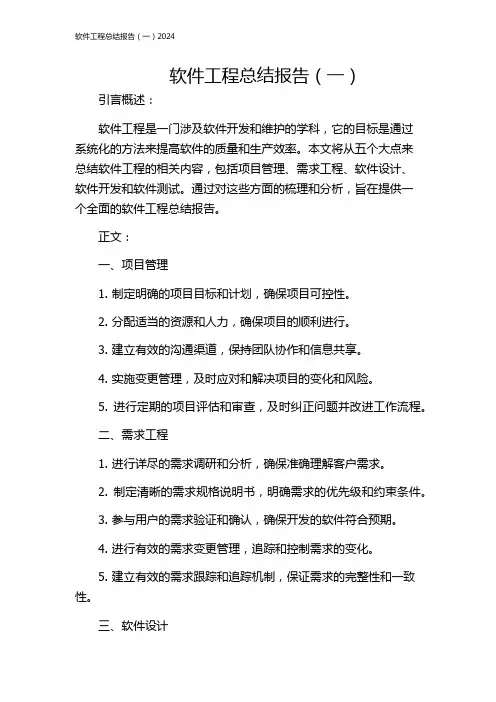 软件工程总结报告（一）2024

软件工程总结报告（一）

引言概述：

软件工程是一门涉及软件开发和维护的学科，它的目标是通过系统化的方法来提高软件的质量和生产效率。本文将从五个大点来总结软件工程的相关内容，包括项目管理、需求工程、软件设计、软件开发和软件测试。通过对这些方面的梳理和分析，旨在提供一个全面的软件工程总结报告。

正文：

一、项目管理

1. 制定明确的项目目标和计划，确保项目可控性。

2. 分配适当的资源和人力，确保项目的顺利进行。

3. 建立有效的沟通渠道，保持团队协作和信息共享。

4. 实施变更管理，及时应对和解决项目的变化和风险。

5. 进行定期的项目评估和审查，及时纠正问题并改进工作流程。

二、需求工程

1. 进行详尽的需求调研和分析，确保准确理解客户需求。

2. 制定清晰的需求规格说明书，明确需求的优先级和约束条件。

3. 参与用户的需求验证和确认，确保开发的软件符合预期。

4. 进行有效的需求变更管理，追踪和控制需求的变化。

5. 建立有效的需求跟踪和追踪机制，保证需求的完整性和一致性。

三、软件设计